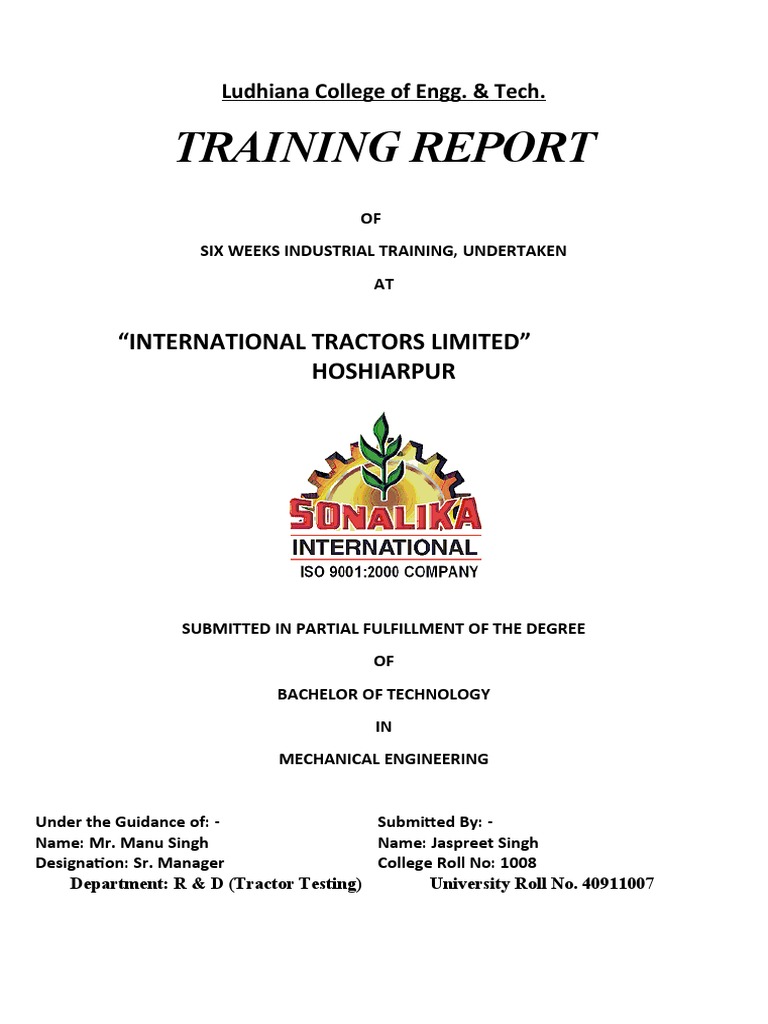 Ludhiana College of Engg. & Tech.

TRAINING REPORT

OF

SIX WEEKS INDUSTRIAL TRAINING, UNDERTAKEN

AT

“INTERNATIONAL TRACTORS LIMITED”
HOSHIARPUR

SONALIKA
INTERNATIONAL
ISO 9001:2000 COMPANY

SUBMITTED IN PARTIAL FULFILLMENT OF THE DEGREE

OF

BACHELOR OF TECHNOLOGY

IN

MECHANICAL ENGINEERING

Under the Guidance of: -
Name: Mr. Manu Singh
Designation: Sr. Manager
Department: R & D (Tractor Testing)

Submitted By: -
Name: Jaspreet Singh
College Roll No: 1008
University Roll No. 40911007